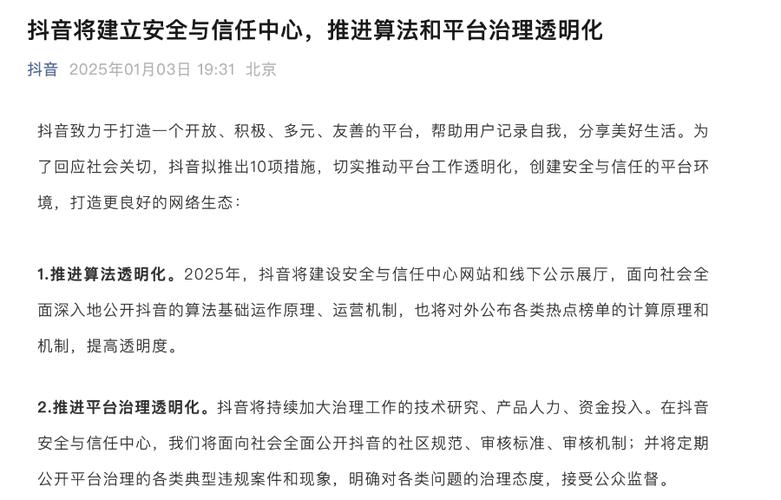 抖音将建立安全与信任中心，推进算法和平台治理透明化

抖音 2025年01月03日 19:31 北京

抖音致力于打造一个开放、积极、多元、友善的平台，帮助用户记录自我，分享美好生活。为了回应社会关切，抖音拟推出10项措施，切实推动平台工作透明化，创建安全与信任的平台环境，打造更良好的网络生态：

1.推进算法透明化。2025年，抖音将建设安全与信任中心网站和线下公示展厅，面向社会全面深入地公开抖音的算法基础运作原理、运营机制，也将对外公布各类热点榜单的计算原理和机制，提高透明度。

2.推进平台治理透明化。抖音将持续加大治理工作的技术研究、产品人力、资金投入。在抖音安全与信任中心，我们将面向社会全面公开抖音的社区规范、审核标准、审核机制；并将定期公开平台治理的各类典型违规案件和现象，明确对各类问题的治理态度，接受公众监督。